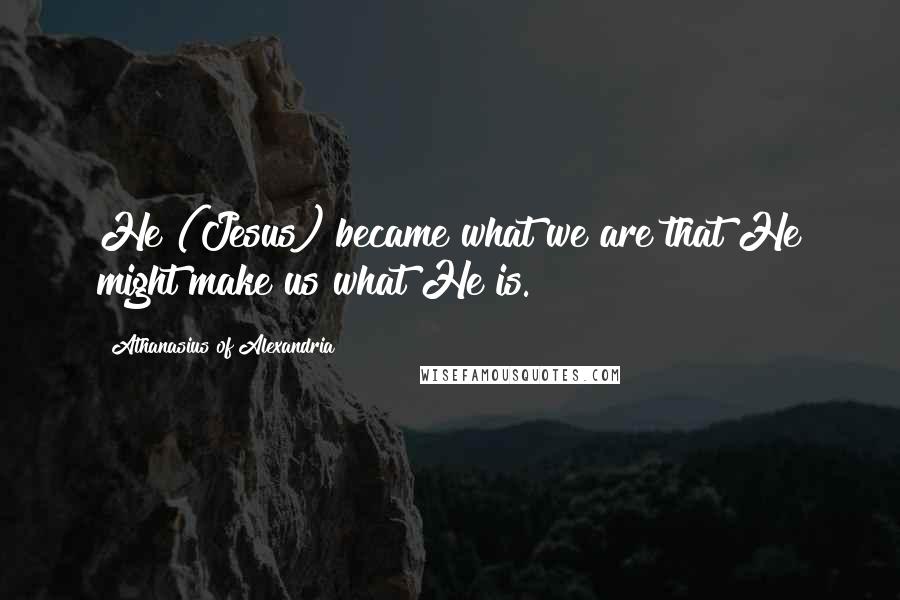 He (Jesus) became what we are that He might make us what He is.

Athanasius of Alexandria

WISEFAMOUSQUOTES.COM